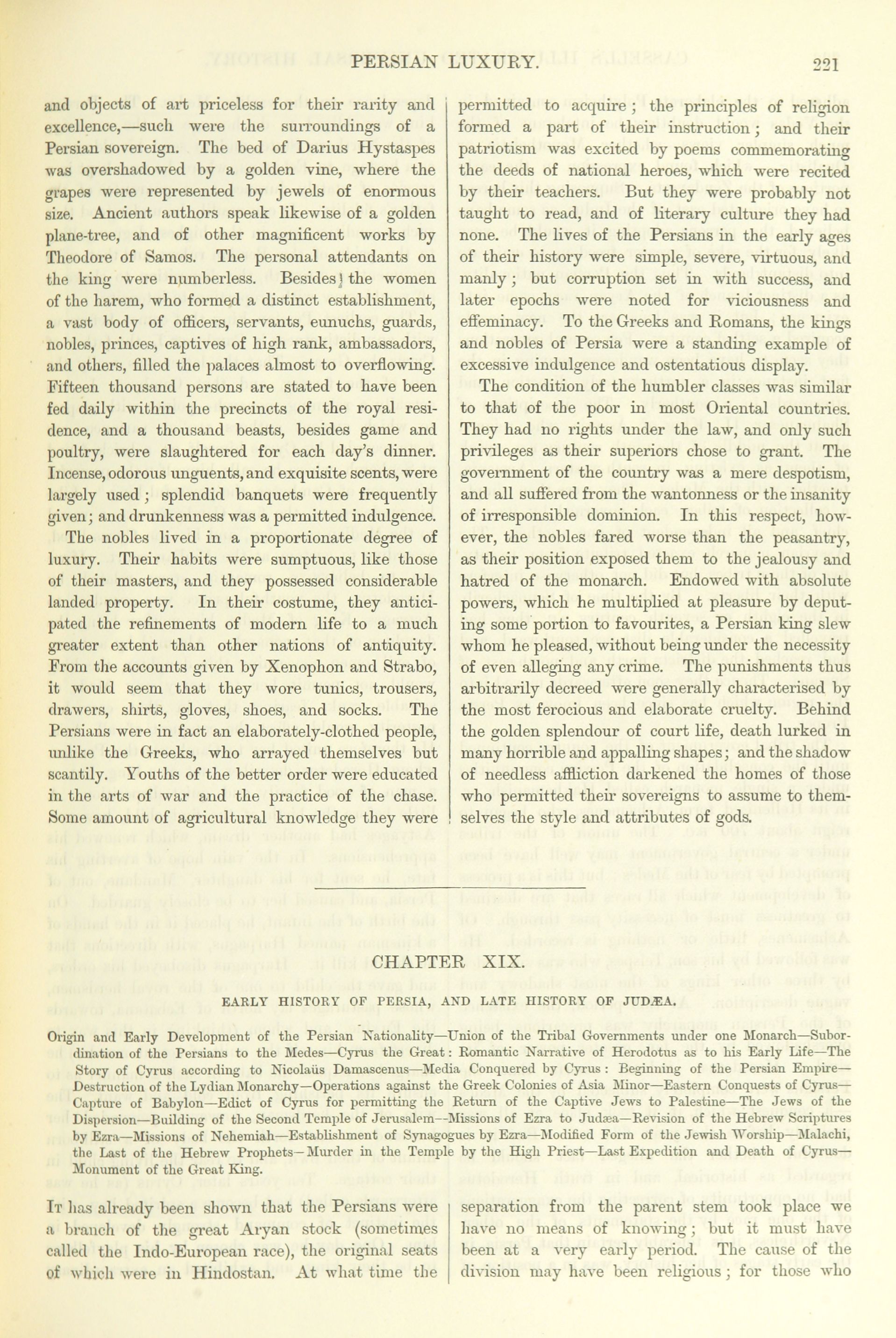 PERSIAN LUXURY. 221

and objects of art priceless for their rarity and excellence,—such were the surroundings of a Persian sovereign. The bed of Darius Hystaspes was overshadowed by a golden vine, where the grapes were represented by jewels of enormous size. Ancient authors speak likewise of a golden plane-tree, and of other magnificent works by Theodore of Samos. The personal attendants on the king were numberless. Besides the women of the harem, who formed a distinct establishment, a vast body of officers, servants, eunuchs, guards, nobles, princes, captives of high rank, ambassadors, and others, filled the palaces almost to overflowing. Fifteen thousand persons are stated to have been fed daily within the precincts of the royal residence, and a thousand beasts, besides game and poultry, were slaughtered for each day's dinner. Incense, odorous unguents, and exquisite scents, were largely used; splendid banquets were frequently given; and drunkenness was a permitted indulgence.

The nobles lived in a proportionate degree of luxury. Their habits were sumptuous, like those of their masters, and they possessed considerable landed property. In their costume, they anticipated the refinements of modern life to a much greater extent than other nations of antiquity. From the accounts given by Xenophon and Strabo, it would seem that they wore tunics, trousers, drawers, shirts, gloves, shoes, and socks. The Persians were in fact an elaborately-clothed people, unlike the Greeks, who arrayed themselves but scantily. Youths of the better order were educated in the arts of war and the practice of the chase. Some amount of agricultural knowledge they were permitted to acquire; the principles of religion formed a part of their instruction; and their patriotism was excited by poems commemorating the deeds of national heroes, which were recited by their teachers. But they were probably not taught to read, and of literary culture they had none. The lives of the Persians in the early ages of their history were simple, severe, virtuous, and manly; but corruption set in with success, and later epochs were noted for viciousness and effeminacy. To the Greeks and Romans, the kings and nobles of Persia were a standing example of excessive indulgence and ostentatious display.

The condition of the humbler classes was similar to that of the poor in most Oriental countries. They had no rights under the law, and only such privileges as their superiors chose to grant. The government of the country was a mere despotism, and all suffered from the wantonness or the insanity of irresponsible dominion. In this respect, however, the nobles fared worse than the peasantry, as their position exposed them to the jealousy and hatred of the monarch. Endowed with absolute powers, which he multiplied at pleasure by deputing some portion to favourites, a Persian king slew whom he pleased, without being under the necessity of even alleging any crime. The punishments thus arbitrarily decreed were generally characterised by the most ferocious and elaborate cruelty. Behind the golden splendour of court life, death lurked in many horrible and appalling shapes; and the shadow of needless affliction darkened the homes of those who permitted their sovereigns to assume to themselves the style and attributes of gods.

CHAPTER XIX.

EARLY HISTORY OF PERSIA, AND LATE HISTORY OF JUDÆA.

Origin and Early Development of the Persian Nationality—Union of the Tribal Governments under one Monarch—Subordination of the Persians to the Medes—Cyrus the Great: Romantic Narrative of Herodotus as to his Early Life—The Story of Cyrus according to Nicolaüs Damascenus—Media Conquered by Cyrus: Beginning of the Persian Empire—Destruction of the Lydian Monarchy—Operations against the Greek Colonies of Asia Minor—Eastern Conquests of Cyrus—Capture of Babylon—Edict of Cyrus for permitting the Return of the Captive Jews to Palestine—The Jews of the Dispersion—Building of the Second Temple of Jerusalem—Missions of Ezra to Judæa—Revision of the Hebrew Scriptures by Ezra—Missions of Nehemiah—Establishment of Synagogues by Ezra—Modified Form of the Jewish Worship—Malachi, the Last of the Hebrew Prophets—Murder in the Temple by the High Priest—Last Expedition and Death of Cyrus—Monument of the Great King.

It has already been shown that the Persians were a branch of the great Aryan stock (sometimes called the Indo-European race), the original seats of which were in Hindostan. At what time the separation from the parent stem took place we have no means of knowing; but it must have been at a very early period. The cause of the division may have been religious; for those who